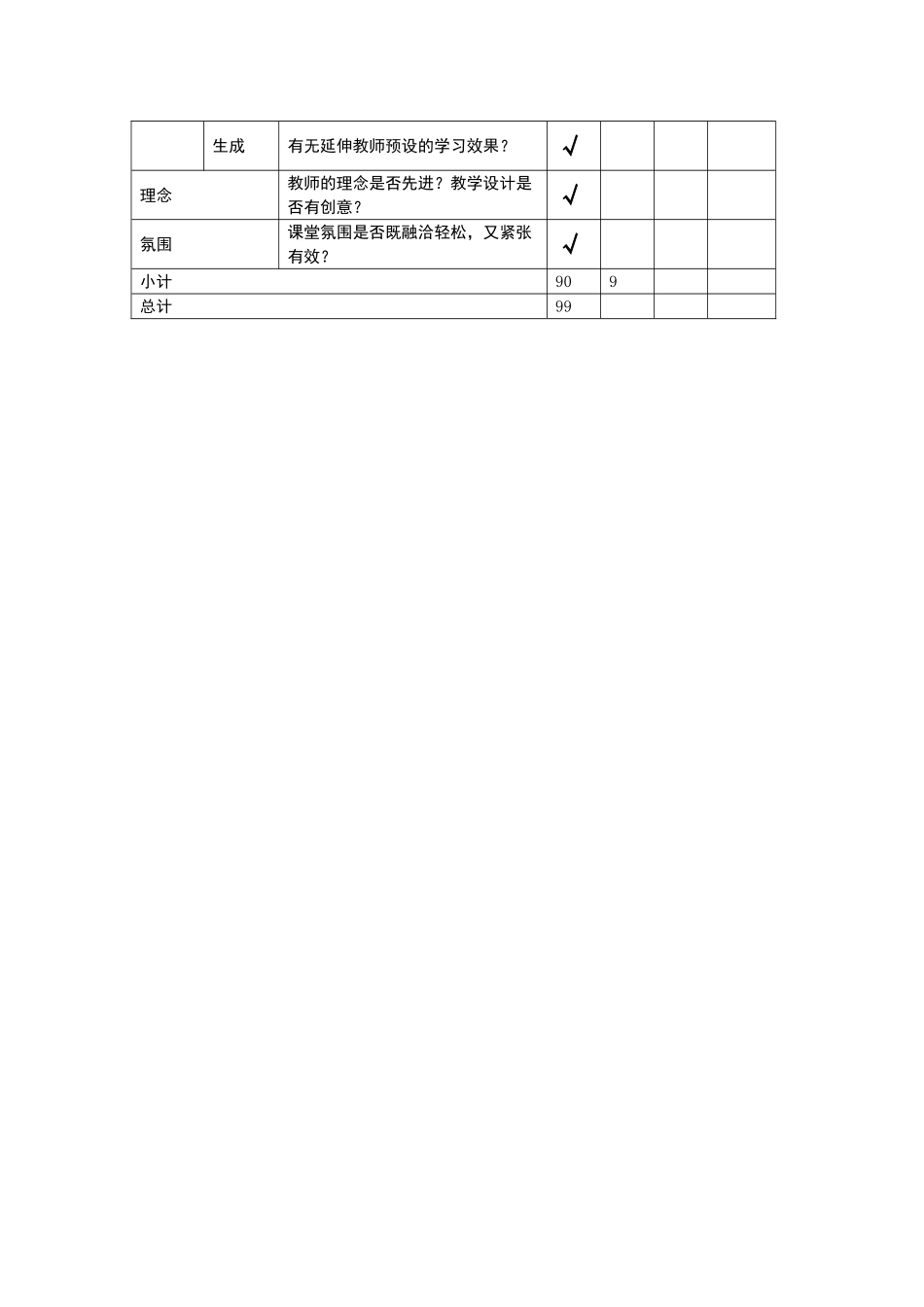 |  | 生成 | 有无延伸教师预设的学习效果？ | √ |  |  |  |
|---|---|---|---|---|---|---|
| 理念 |  | 教师的理念是否先进？教学设计是否有创意？ | √ |  |  |  |
| 氛围 |  | 课堂氛围是否既融洽轻松，又紧张有效？ | √ |  |  |  |
| 小计 |  |  | 90 | 9 |  |  |
| 总计 |  |  | 99 |  |  |  |